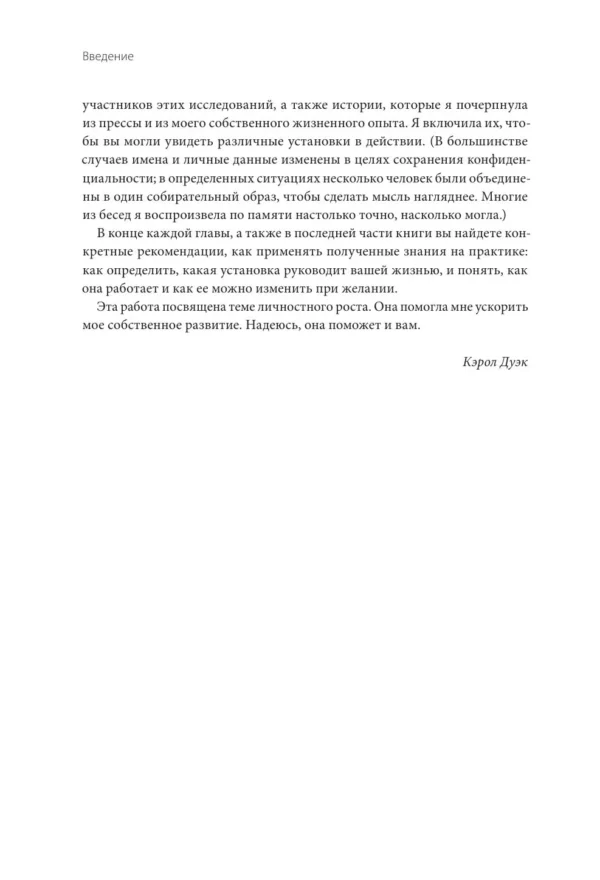 Введение

участников этих исследований, а также истории, которые я почерпнула из прессы и из моего собственного жизненного опыта. Я включила их, чтобы вы могли увидеть различные установки в действии. (В большинстве случаев имена и личные данные изменены в целях сохранения конфиденциальности; в определенных ситуациях несколько человек были объединены в один собирательный образ, чтобы сделать мысль нагляднее. Многие из бесед я воспроизвела по памяти настолько точно, насколько могла.)

В конце каждой главы, а также в последней части книги вы найдете конкретные рекомендации, как применять полученные знания на практике: как определить, какая установка руководит вашей жизнью, и понять, как она работает и как ее можно изменить при желании.

Эта работа посвящена теме личностного роста. Она помогла мне ускорить мое собственное развитие. Надеюсь, она поможет и вам.

Кэрол Дуэк